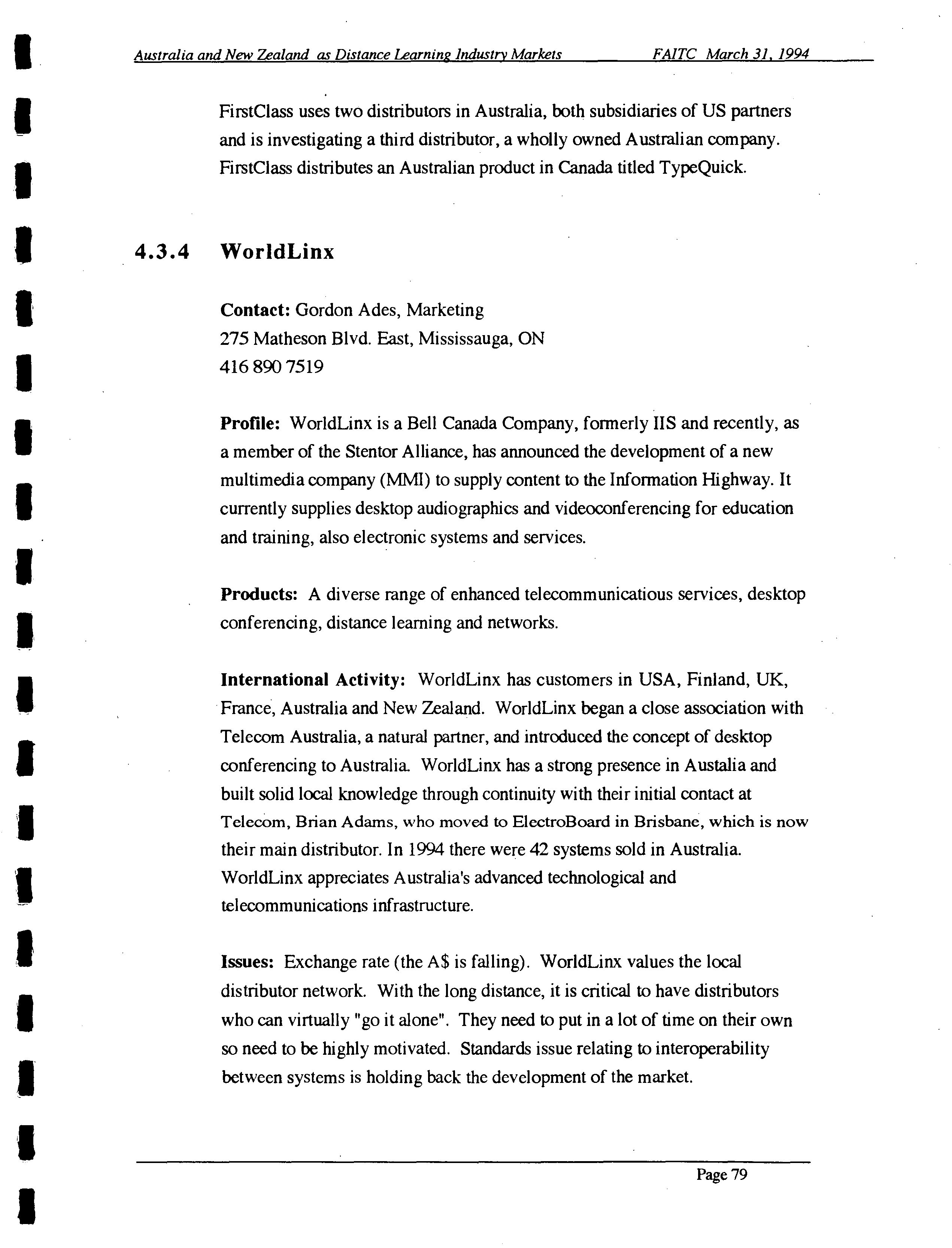 Australia and New Zealand as Distance Learning Industry Markets FAITC March 31, 1994

FirstClass uses two distributors in Australia, both subsidiaries of US partners and is investigating a third distributor, a wholly owned Australian company. FirstClass distributes an Australian product in Canada titled TypeQuick.

4.3.4 WorldLinx

Contact: Gordon Ades, Marketing
275 Matheson Blvd. East, Mississauga, ON
416 890 7519

Profile: WorldLinx is a Bell Canada Company, formerly IIS and recently, as a member of the Stentor Alliance, has announced the development of a new multimedia company (MMI) to supply content to the Information Highway. It currently supplies desktop audiographics and videoconferencing for education and training, also electronic systems and services.

Products: A diverse range of enhanced telecommunicatious services, desktop conferencing, distance learning and networks.

International Activity: WorldLinx has customers in USA, Finland, UK, France, Australia and New Zealand. WorldLinx began a close association with Telecom Australia, a natural partner, and introduced the concept of desktop conferencing to Australia. WorldLinx has a strong presence in Austalia and built solid local knowledge through continuity with their initial contact at Telecom, Brian Adams, who moved to ElectroBoard in Brisbane, which is now their main distributor. In 1994 there were 42 systems sold in Australia. WorldLinx appreciates Australia's advanced technological and telecommunications infrastructure.

Issues: Exchange rate (the A$ is falling). WorldLinx values the local distributor network. With the long distance, it is critical to have distributors who can virtually "go it alone". They need to put in a lot of time on their own so need to be highly motivated. Standards issue relating to interoperability between systems is holding back the development of the market.

Page 79